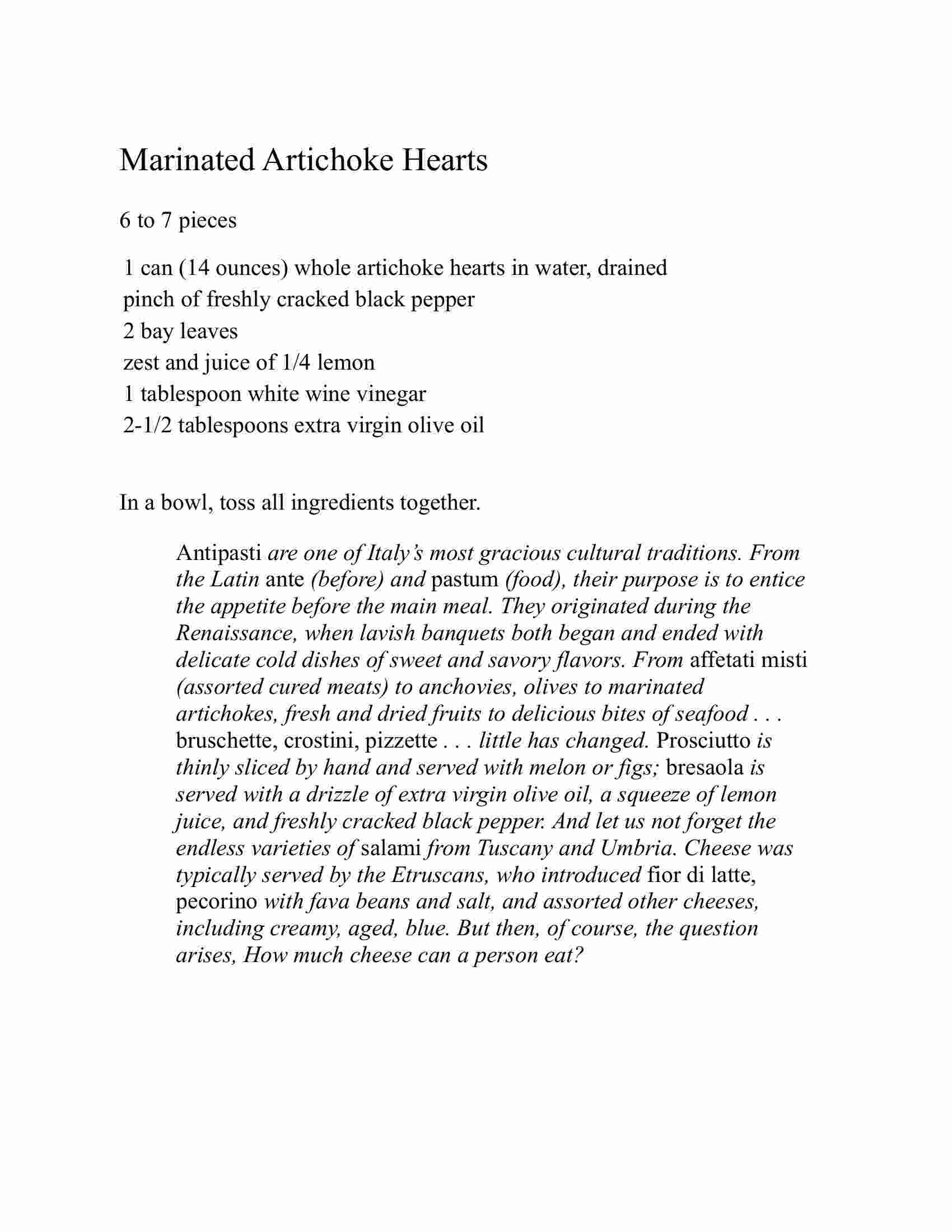 Marinated Artichoke Hearts

6 to 7 pieces

1 can (14 ounces) whole artichoke hearts in water, drained
pinch of freshly cracked black pepper
2 bay leaves
zest and juice of 1/4 lemon
1 tablespoon white wine vinegar
2-1/2 tablespoons extra virgin olive oil

In a bowl, toss all ingredients together.

Antipasti are one of Italy's most gracious cultural traditions. From the Latin ante (before) and pastum (food), their purpose is to entice the appetite before the main meal. They originated during the Renaissance, when lavish banquets both began and ended with delicate cold dishes of sweet and savory flavors. From affetati misti (assorted cured meats) to anchovies, olives to marinated artichokes, fresh and dried fruits to delicious bites of seafood . . . bruschette, crostini, pizzette . . . little has changed. Prosciutto is thinly sliced by hand and served with melon or figs; bresaola is served with a drizzle of extra virgin olive oil, a squeeze of lemon juice, and freshly cracked black pepper. And let us not forget the endless varieties of salami from Tuscany and Umbria. Cheese was typically served by the Etruscans, who introduced fior di latte, pecorino with fava beans and salt, and assorted other cheeses, including creamy, aged, blue. But then, of course, the question arises, How much cheese can a person eat?